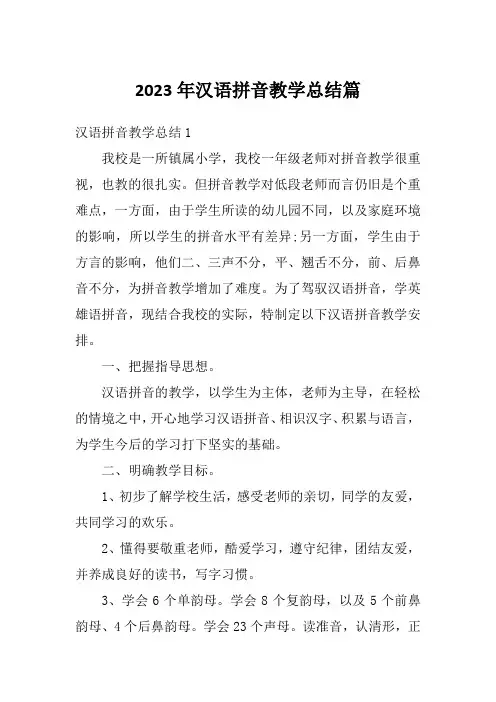 2023年汉语拼音教学总结篇

汉语拼音教学总结1

我校是一所镇属小学，我校一年级老师对拼音教学很重视，也教的很扎实。但拼音教学对低段老师而言仍旧是个重难点，一方面，由于学生所读的幼儿园不同，以及家庭环境的影响，所以学生的拼音水平有差异;另一方面，学生由于方言的影响，他们二、三声不分，平、翘舌不分，前、后鼻音不分，为拼音教学增加了难度。为了驾驭汉语拼音，学英雄语拼音，现结合我校的实际，特制定以下汉语拼音教学安排。

一、把握指导思想。

汉语拼音的教学，以学生为主体，老师为主导，在轻松的情境之中，开心地学习汉语拼音、相识汉字、积累与语言，为学生今后的学习打下坚实的基础。

二、明确教学目标。

1、初步了解学校生活，感受老师的亲切，同学的友爱，共同学习的欢乐。

2、懂得要敬重老师，酷爱学习，遵守纪律，团结友爱，并养成良好的读书，写字习惯。

3、学会6个单韵母。学会8个复韵母，以及5个前鼻韵母、4个后鼻韵母。学会23个声母。读准音，认清形，正